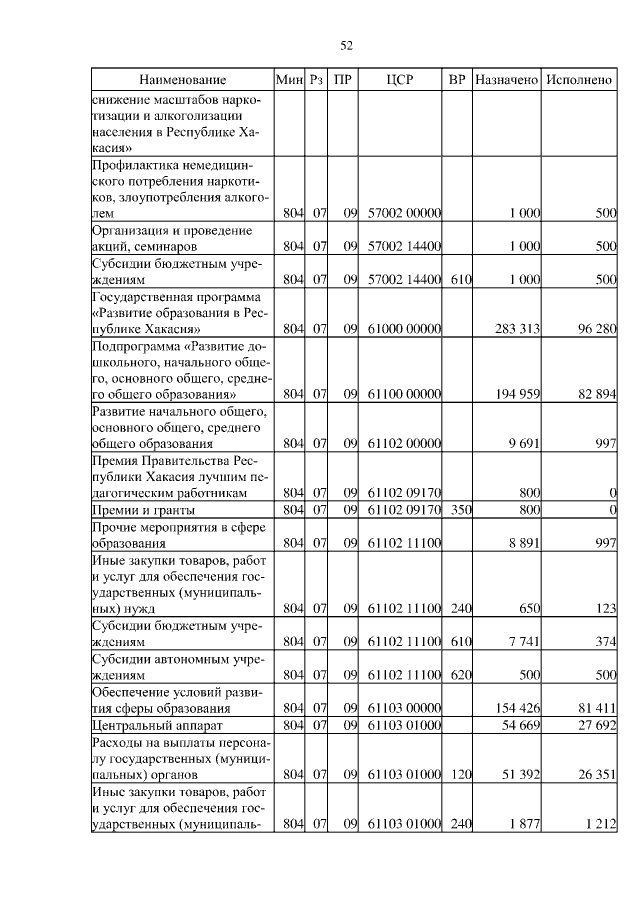 52

| Наименование | Мин | Рз | ПР | ЦСР | ВР | Назначено | Исполнено |
|---|---|---|---|---|---|---|---|
| снижение масштабов наркотизации и алкоголизации населения в Республике Хакасия» | | | | | | | |
| Профилактика немедицинского потребления наркотиков, злоупотребления алкоголем | 804 | 07 | 09 | 57002 00000 | | 1 000 | 500 |
| Организация и проведение акций, семинаров | 804 | 07 | 09 | 57002 14400 | | 1 000 | 500 |
| Субсидии бюджетным учреждениям | 804 | 07 | 09 | 57002 14400 | 610 | 1 000 | 500 |
| Государственная программа «Развитие образования в Республике Хакасия» | 804 | 07 | 09 | 61000 00000 | | 283 313 | 96 280 |
| Подпрограмма «Развитие дошкольного, начального общего, основного общего, среднего общего образования» | 804 | 07 | 09 | 61100 00000 | | 194 959 | 82 894 |
| Развитие начального общего, основного общего, среднего общего образования | 804 | 07 | 09 | 61102 00000 | | 9 691 | 997 |
| Премия Правительства Республики Хакасия лучшим педагогическим работникам | 804 | 07 | 09 | 61102 09170 | | 800 | 0 |
| Премии и гранты | 804 | 07 | 09 | 61102 09170 | 350 | 800 | 0 |
| Прочие мероприятия в сфере образования | 804 | 07 | 09 | 61102 11100 | | 8 891 | 997 |
| Иные закупки товаров, работ и услуг для обеспечения государственных (муниципальных) нужд | 804 | 07 | 09 | 61102 11100 | 240 | 650 | 123 |
| Субсидии бюджетным учреждениям | 804 | 07 | 09 | 61102 11100 | 610 | 7 741 | 374 |
| Субсидии автономным учреждениям | 804 | 07 | 09 | 61102 11100 | 620 | 500 | 500 |
| Обеспечение условий развития сферы образования | 804 | 07 | 09 | 61103 00000 | | 154 426 | 81 411 |
| Центральный аппарат | 804 | 07 | 09 | 61103 01000 | | 54 669 | 27 692 |
| Расходы на выплаты персоналу государственных (муниципальных) органов | 804 | 07 | 09 | 61103 01000 | 120 | 51 392 | 26 351 |
| Иные закупки товаров, работ и услуг для обеспечения государственных (муниципаль- | 804 | 07 | 09 | 61103 01000 | 240 | 1 877 | 1 212 |